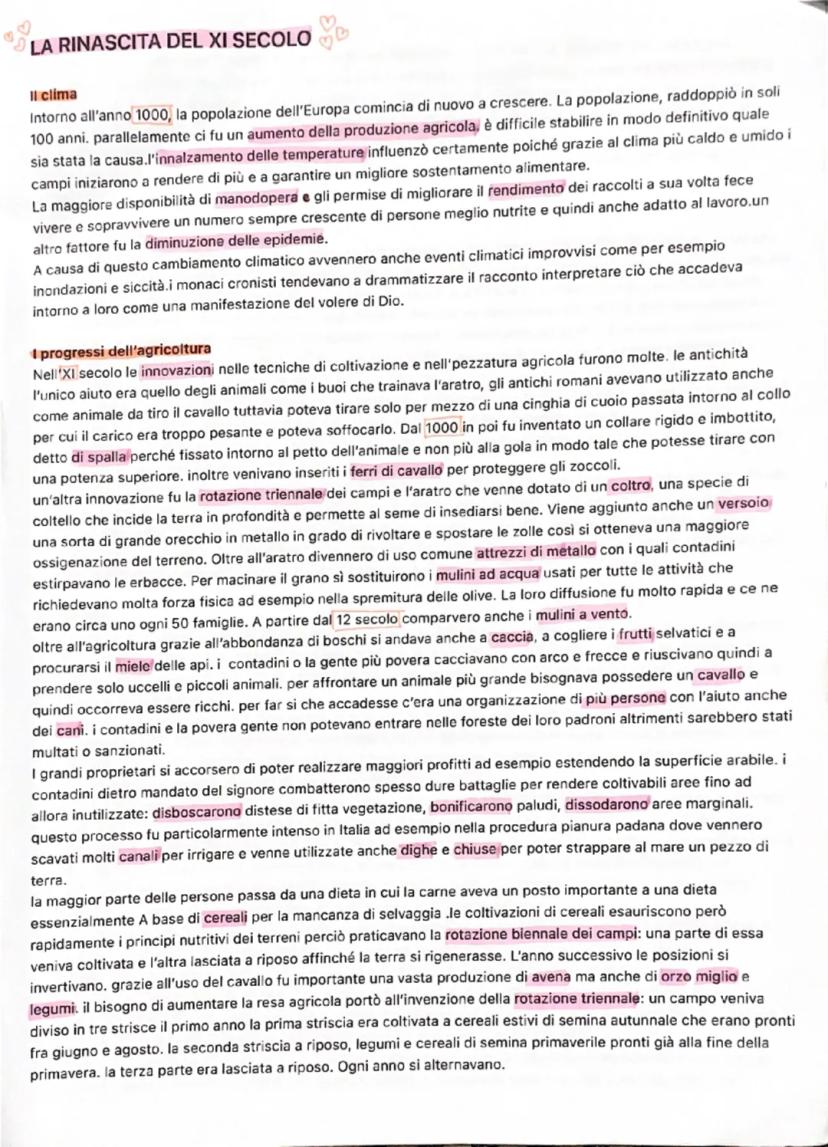 LA RINASCITA DEL XI SECOLO

Il clima
Intorno all'anno 1000, la popolazione dell'Europa comincia di nuovo a crescere. La popolazione, raddoppiò in soli 100 anni. parallelamente ci fu un aumento della produzione agricola, è difficile stabilire in modo definitivo quale sia stata la causa.l'innalzamento delle temperature influenzò certamente poiché grazie al clima più caldo e umido i campi iniziarono a rendere di più e a garantire un migliore sostentamento alimentare.
La maggiore disponibilità di manodopera e gli permise di migliorare il rendimento dei raccolti a sua volta fece vivere e sopravvivere un numero sempre crescente di persone meglio nutrite e quindi anche adatto al lavoro.un altro fattore fu la diminuzione delle epidemie.
A causa di questo cambiamento climatico avvennero anche eventi climatici improvvisi come per esempio inondazioni e siccità.i monaci cronisti tendevano a drammatizzare il racconto interpretare ciò che accadeva intorno a loro come una manifestazione del volere di Dio.

I progressi dell'agricoltura
Nell'XI secolo le innovazioni nelle tecniche di coltivazione e nell'pezzatura agricola furono molte. le antichità l'unico aiuto era quello degli animali come i buoi che trainava l'aratro, gli antichi romani avevano utilizzato anche come animale da tiro il cavallo tuttavia poteva tirare solo per mezzo di una cinghia di cuoio passata intorno al collo per cui il carico era troppo pesante e poteva soffocarlo. Dal 1000 in poi fu inventato un collare rigido e imbottito, detto di spalla perché fissato intorno al petto dell'animale e non più alla gola in modo tale che potesse tirare con una potenza superiore. inoltre venivano inseriti i ferri di cavallo per proteggere gli zoccoli.
un'altra innovazione fu la rotazione triennale dei campi e l'aratro che venne dotato di un coltro, una specie di coltello che incide la terra in profondità e permette al seme di insediarsi bene. Viene aggiunto anche un versoio una sorta di grande orecchio in metallo in grado di rivoltare e spostare le zolle così si otteneva una maggiore ossigenazione del terreno. Oltre all'aratro divennero di uso comune attrezzi di metallo con i quali contadini estirpavano le erbacce. Per macinare il grano si sostituirono i mulini ad acqua usati per tutte le attività che richiedevano molta forza fisica ad esempio nella spremitura delle olive. La loro diffusione fu molto rapida e ce ne erano circa uno ogni 50 famiglie. A partire dal 12 secolo comparvero anche i mulini a vento.
oltre all'agricoltura grazie all'abbondanza di boschi si andava anche a caccia, a cogliere i frutti selvatici e a procurarsi il miele delle api. i contadini o la gente più povera cacciavano con arco e frecce e riuscivano quindi a prendere solo uccelli e piccoli animali. per affrontare un animale più grande bisognava possedere un cavallo e quindi occorreva essere ricchi. per far sì che accadesse c'era una organizzazione di più persone con l'aiuto anche dei cani. i contadini e la povera gente non potevano entrare nelle foreste dei loro padroni altrimenti sarebbero stati multati o sanzionati.
I grandi proprietari si accorsero di poter realizzare maggiori profitti ad esempio estendendo la superficie arabile. i contadini dietro mandato del signore combatterono spesso dure battaglie per rendere coltivabili aree fino ad allora inutilizzate: disboscarono distese di fitta vegetazione, bonificarono paludi, dissodarono aree marginali. questo processo fu particolarmente intenso in Italia ad esempio nella procedura pianura padana dove vennero scavati molti canali per irrigare e venne utilizzate anche dighe e chiuse per poter strappare al mare un pezzo di terra.
la maggior parte delle persone passa da una dieta in cui la carne aveva un posto importante a una dieta essenzialmente A base di cereali per la mancanza di selvaggia .le coltivazioni di cereali esauriscono però rapidamente i principi nutritivi dei terreni perciò praticavano la rotazione biennale dei campi: una parte di essa veniva coltivata e l'altra lasciata a riposo affinché la terra si rigenerasse. L'anno successivo le posizioni si invertivano. grazie all'uso del cavallo fu importante una vasta produzione di avena ma anche di orzo miglio e legumi. il bisogno di aumentare la resa agricola portò all'invenzione della rotazione triennale: un campo veniva diviso in tre strisce il primo anno la prima striscia era coltivata a cereali estivi di semina autunnale che erano pronti fra giugno e agosto. la seconda striscia a riposo, legumi e cereali di semina primaverile pronti già alla fine della primavera. la terza parte era lasciata a riposo. Ogni anno si alternavano.